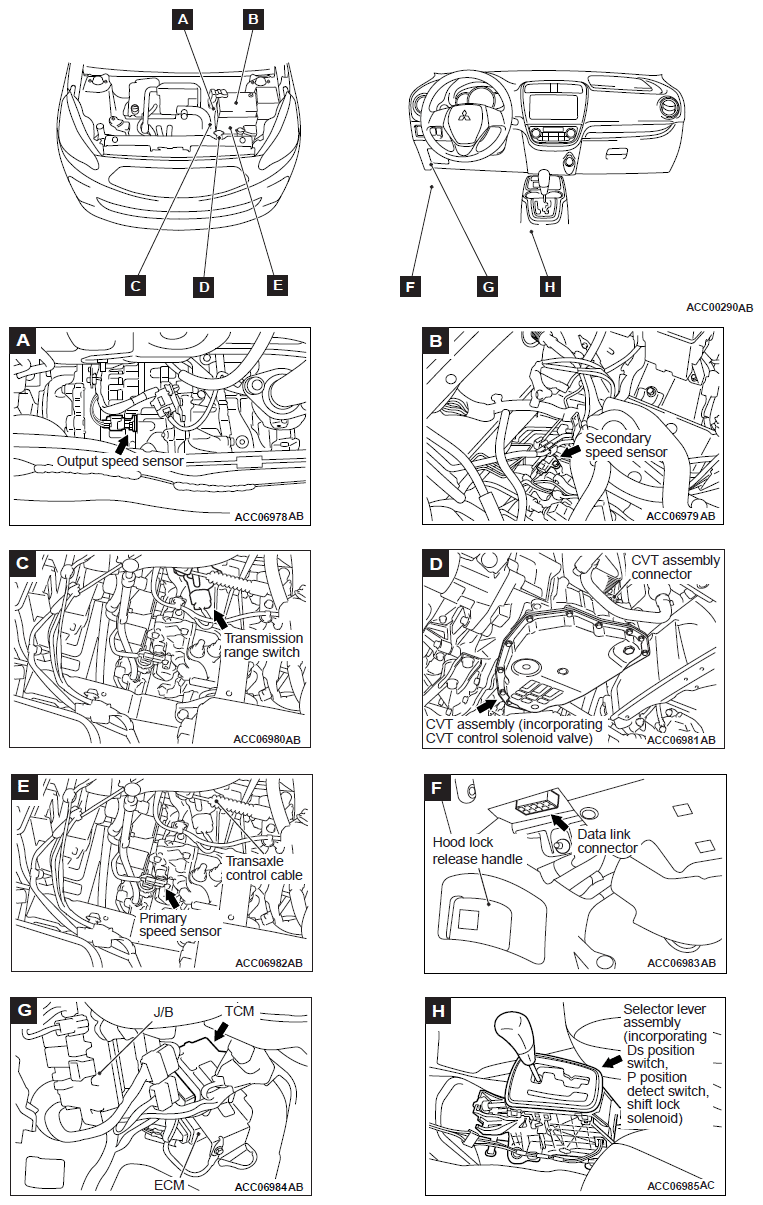 A
B
C
D
E
F
G
H
ACC00290AB

A
Output speed sensor
ACC06978AB

B
Secondary speed sensor
ACC06979AB

C
Transmission range switch
ACC06980AB

D
CVT assembly connector
CVT assembly (incorporating CVT control solenoid valve)
ACC06981AB

E
Transaxle control cable
Primary speed sensor
ACC06982AB

F
Hood lock release handle
Data link connector
ACC06983AB

G
J/B
TCM
ECM
ACC06984AB

H
Selector lever assembly (incorporating Ds position switch, P position detect switch, shift lock solenoid)
ACC06985AC